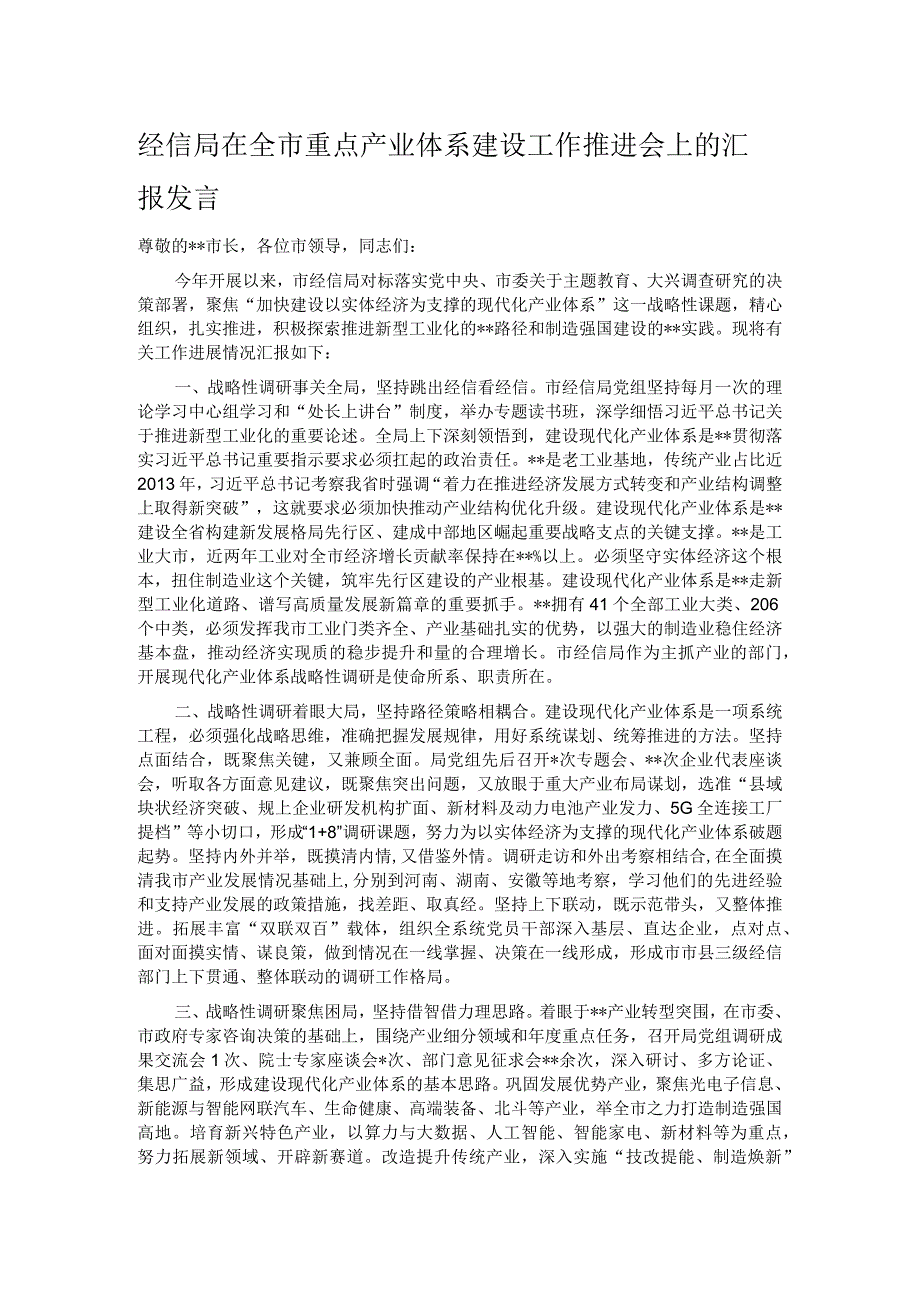 经信局在全市重点产业体系建设工作推进会上的汇报发言

尊敬的**市长，各位市领导，同志们：

今年开展以来，市经信局对标落实党中央、市委关于主题教育、大兴调查研究的决策部署，聚焦“加快建设以实体经济为支撑的现代化产业体系”这一战略性课题，精心组织，扎实推进，积极探索推进新型工业化的**路径和制造强国建设的**实践。现将有关工作进展情况汇报如下：

一、战略性调研事关全局，坚持跳出经信看经信。市经信局党组坚持每月一次的理论学习中心组学习和“处长上讲台”制度，举办专题读书班，深学细悟习近平总书记关于推进新型工业化的重要论述。全局上下深刻领悟到，建设现代化产业体系是**贯彻落实习近平总书记重要指示要求必须扛起的政治责任。**是老工业基地，传统产业占比近2013年，习近平总书记考察我省时强调“着力在推进经济发展方式转变和产业结构调整上取得新突破”，这就要求必须加快推动产业结构优化升级。建设现代化产业体系是**建设全省构建新发展格局先行区、建成中部地区崛起重要战略支点的关键支撑。**是工业大市，近两年工业对全市经济增长贡献率保持在**%以上。必须坚守实体经济这个根本，扭住制造业这个关键，筑牢先行区建设的产业根基。建设现代化产业体系是**走新型工业化道路、谱写高质量发展新篇章的重要抓手。**拥有41个全部工业大类、206个中类，必须发挥我市工业门类齐全、产业基础扎实的优势，以强大的制造业稳住经济基本盘，推动经济实现质的稳步提升和量的合理增长。市经信局作为主抓产业的部门，开展现代化产业体系战略性调研是使命所系、职责所在。

二、战略性调研着眼大局，坚持路径策略相耦合。建设现代化产业体系是一项系统工程，必须强化战略思维，准确把握发展规律，用好系统谋划、统筹推进的方法。坚持点面结合，既聚焦关键，又兼顾全面。局党组先后召开*次专题会、**次企业代表座谈会，听取各方面意见建议，既聚焦突出问题，又放眼于重大产业布局谋划，选准“县域块状经济突破、规上企业研发机构扩面、新材料及动力电池产业发力、5G全连接工厂提档”等小切口，形成“1+8”调研课题，努力为以实体经济为支撑的现代化产业体系破题起势。坚持内外并举，既摸清内情，又借鉴外情。调研走访和外出考察相结合，在全面摸清我市产业发展情况基础上，分别到河南、湖南、安徽等地考察，学习他们的先进经验和支持产业发展的政策措施，找差距、取真经。坚持上下联动，既示范带头，又整体推进。拓展丰富“双联双百”载体，组织全系统党员干部深入基层、直达企业，点对点、面对面摸实情、谋良策，做到情况在一线掌握、决策在一线形成，形成市市县三级经信部门上下贯通、整体联动的调研工作格局。

三、战略性调研聚焦困局，坚持借智借力理思路。着眼于**产业转型突围，在市委、市政府专家咨询决策的基础上，围绕产业细分领域和年度重点任务，召开局党组调研成果交流会1次、院士专家座谈会*次、部门意见征求会**余次，深入研讨、多方论证、集思广益，形成建设现代化产业体系的基本思路。巩固发展优势产业，聚焦光电子信息、新能源与智能网联汽车、生命健康、高端装备、北斗等产业，举全市之力打造制造强国高地。培育新兴特色产业，以算力与大数据、人工智能、智能家电、新材料等为重点，努力拓展新领域、开辟新赛道。改造提升传统产业，深入实施“技改提能、制造焕新”